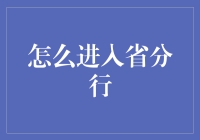 怎么进入省分行